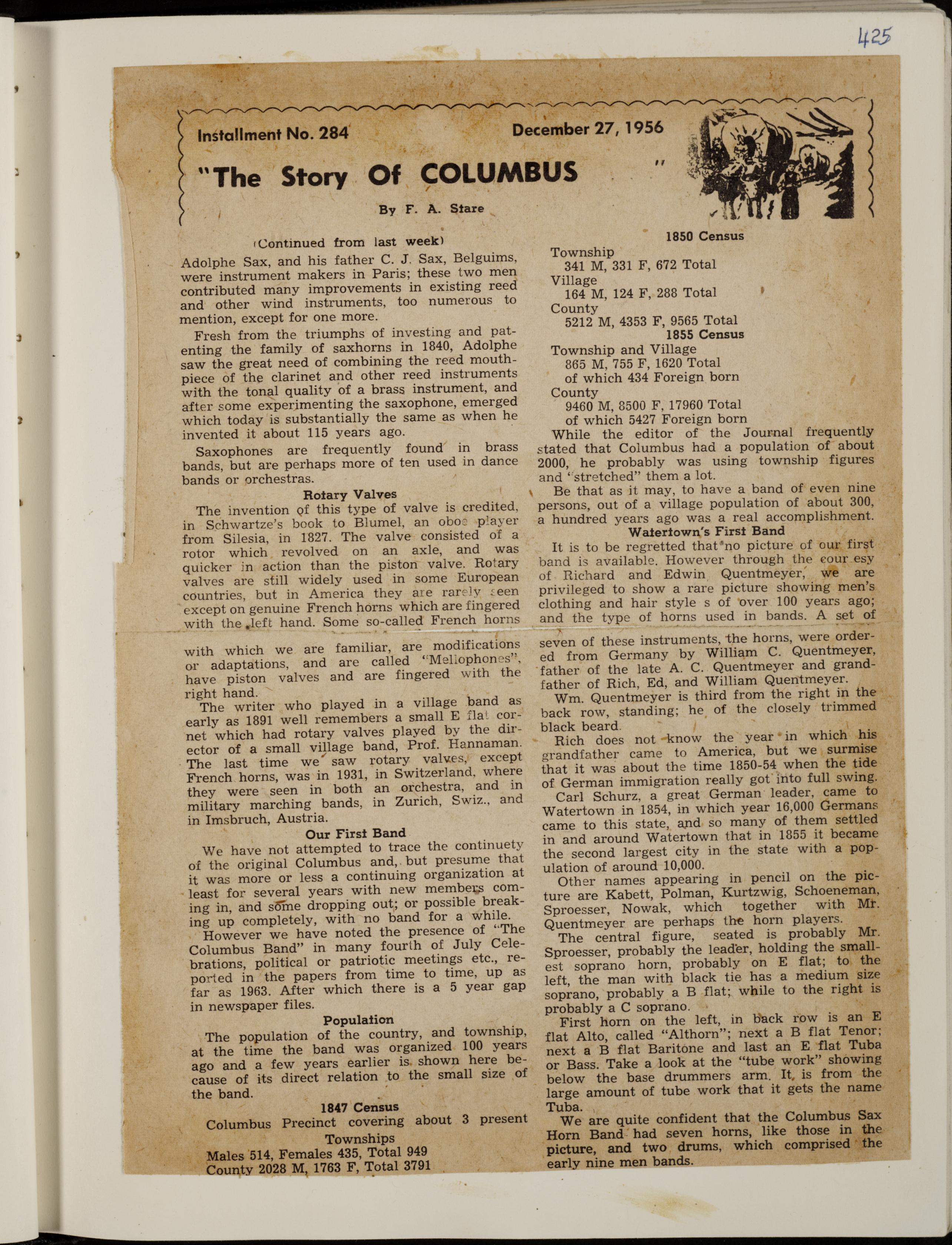 425

Installment No. 284 December 27, 1956

"The Story Of COLUMBUS"

By F. A. Stare

(Continued from last week)

Adolphe Sax, and his father C. J. Sax, Belguims, were instrument makers in Paris; these two men contributed many improvements in existing reed and other wind instruments, too numerous to mention, except for one more.

Fresh from the triumphs of investing and patenting the family of saxhorns in 1840, Adolphe saw the great need of combining the reed mouthpiece of the clarinet and other reed instruments with the tonal quality of a brass instrument, and after some experimenting the saxophone, emerged which today is substantially the same as when he invented it about 115 years ago.

Saxophones are frequently found in brass bands, but are perhaps more of ten used in dance bands or orchestras.

Rotary Valves

The invention of this type of valve is credited, in Schwartze's book to Blumel, an oboe player from Silesia, in 1827. The valve consisted of a rotor which revolved on an axle, and was quicker in action than the piston valve. Rotary valves are still widely used in some European countries, but in America they are rarely seen except on genuine French horns which are fingered with the left hand. Some so-called French horns with which we are familiar, are modifications or adaptations, and are called "Mellophones", have piston valves and are fingered with the right hand.

The writer who played in a village band as early as 1891 well remembers a small E flat cornet which had rotary valves played by the director of a small village band, Prof. Hannaman. The last time we saw rotary valves, except French horns, was in 1931, in Switzerland, where they were seen in both an orchestra, and in military marching bands, in Zurich, Swiz., and in Imsbruch, Austria.

Our First Band

We have not attempted to trace the continuety of the original Columbus and, but presume that it was more or less a continuing organization at least for several years with new members coming in, and some dropping out; or possible breaking up completely, with no band for a while.

However we have noted the presence of "The Columbus Band" in many fourth of July Celebrations, political or patriotic meetings etc., reported in the papers from time to time, up as far as 1963. After which there is a 5 year gap in newspaper files.

Population

The population of the country, and township, at the time the band was organized 100 years ago and a few years earlier is shown here because of its direct relation to the small size of the band.

1847 Census

Columbus Precinct covering about 3 present Townships
Males 514, Females 435, Total 949
County 2028 M, 1763 F, Total 3791

1850 Census

Township
341 M, 331 F, 672 Total
Village
164 M, 124 F, 288 Total
County
5212 M, 4353 F, 9565 Total

1855 Census

Township and Village
865 M, 755 F, 1620 Total
of which 434 Foreign born
County
9460 M, 8500 F, 17960 Total
of which 5427 Foreign born

While the editor of the Journal frequently stated that Columbus had a population of about 2000, he probably was using township figures and "stretched" them a lot.

Be that as it may, to have a band of even nine persons, out of a village population of about 300, a hundred years ago was a real accomplishment.

Watertown's First Band

It is to be regretted that no picture of our first band is available. However through the cour esy of Richard and Edwin Quentmeyer, we are privileged to show a rare picture showing men's clothing and hair style s of over 100 years ago; and the type of horns used in bands. A set of seven of these instruments, the horns, were ordered from Germany by William C. Quentmeyer, father of the late A. C. Quentmeyer and grandfather of Rich, Ed, and William Quentmeyer.

Wm. Quentmeyer is third from the right in the back row, standing; he of the closely trimmed black beard.

Rich does not know the year in which his grandfather came to America, but we surmise that it was about the time 1850-54 when the tide of German immigration really got into full swing.

Carl Schurz, a great German leader, came to Watertown in 1854, in which year 16,000 Germans came to this state, and so many of them settled in and around Watertown that in 1855 it became the second largest city in the state with a population of around 10,000.

Other names appearing in pencil on the picture are Kabett, Polman, Kurtzwig, Schoeneman, Sproesser, Nowak, which together with Mr. Quentmeyer are perhaps the horn players.

The central figure, seated is probably Mr. Sproesser, probably the leader, holding the smallest soprano horn, probably on E flat; to the left, the man with black tie has a medium size soprano, probably a B flat; while to the right is probably a C soprano.

First horn on the left, in back row is an E flat Alto, called "Althorn"; next a B flat Tenor; next a B flat Baritone and last an E flat Tuba or Bass. Take a look at the "tube work" showing below the base drummers arm. It is from the large amount of tube work that it gets the name Tuba.

We are quite confident that the Columbus Sax Horn Band had seven horns, like those in the picture, and two drums, which comprised the early nine men bands.